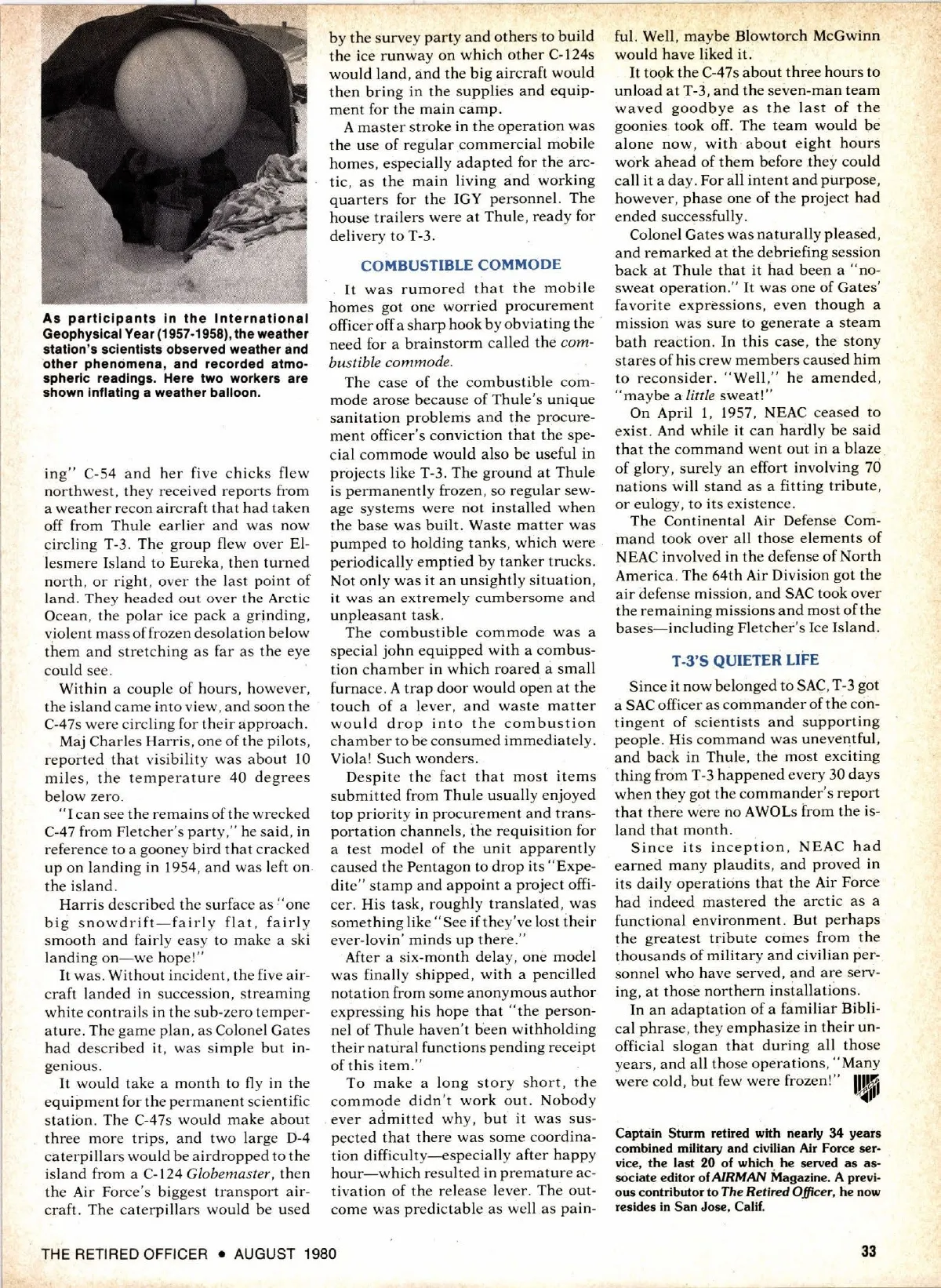 As participants in the International Geophysical Year (1957-1958), the weather station's scientists observed weather and other phenomena, and recorded atmospheric readings. Here two workers are shown inflating a weather balloon.

ing" C-54 and her five chicks flew northwest, they received reports from a weather recon aircraft that had taken off from Thule earlier and was now circling T-3. The group flew over Ellesmere Island to Eureka, then turned north, or right, over the last point of land. They headed out over the Arctic Ocean, the polar ice pack a grinding, violent mass of frozen desolation below them and stretching as far as the eye could see.

Within a couple of hours, however, the island came into view, and soon the C-47s were circling for their approach.

Maj Charles Harris, one of the pilots, reported that visibility was about 10 miles, the temperature 40 degrees below zero.

"I can see the remains of the wrecked C-47 from Fletcher's party," he said, in reference to a gooney bird that cracked up on landing in 1954, and was left on the island.

Harris described the surface as "one big snowdrift—fairly flat, fairly smooth and fairly easy to make a ski landing on—we hope!"

It was. Without incident, the five aircraft landed in succession, streaming white contrails in the sub-zero temperature. The game plan, as Colonel Gates had described it, was simple but ingenious.

It would take a month to fly in the equipment for the permanent scientific station. The C-47s would make about three more trips, and two large D-4 caterpillars would be airdropped to the island from a C-124 Globemaster, then the Air Force's biggest transport aircraft. The caterpillars would be used by the survey party and others to build the ice runway on which other C-124s would land, and the big aircraft would then bring in the supplies and equipment for the main camp.

A master stroke in the operation was the use of regular commercial mobile homes, especially adapted for the arctic, as the main living and working quarters for the IGY personnel. The house trailers were at Thule, ready for delivery to T-3.

COMBUSTIBLE COMMODE

It was rumored that the mobile homes got one worried procurement officer off a sharp hook by obviating the need for a brainstorm called the combustible commode.

The case of the combustible commode arose because of Thule's unique sanitation problems and the procurement officer's conviction that the special commode would also be useful in projects like T-3. The ground at Thule is permanently frozen, so regular sewage systems were not installed when the base was built. Waste matter was pumped to holding tanks, which were periodically emptied by tanker trucks. Not only was it an unsightly situation, it was an extremely cumbersome and unpleasant task.

The combustible commode was a special john equipped with a combustion chamber in which roared a small furnace. A trap door would open at the touch of a lever, and waste matter would drop into the combustion chamber to be consumed immediately. Viola! Such wonders.

Despite the fact that most items submitted from Thule usually enjoyed top priority in procurement and transportation channels, the requisition for a test model of the unit apparently caused the Pentagon to drop its "Expedite" stamp and appoint a project officer. His task, roughly translated, was something like "See if they've lost their ever-lovin' minds up there."

After a six-month delay, one model was finally shipped, with a pencilled notation from some anonymous author expressing his hope that "the personnel of Thule haven't been withholding their natural functions pending receipt of this item."

To make a long story short, the commode didn't work out. Nobody ever admitted why, but it was suspected that there was some coordination difficulty—especially after happy hour—which resulted in premature activation of the release lever. The outcome was predictable as well as painful. Well, maybe Blowtorch McGwinn would have liked it.

It took the C-47s about three hours to unload at T-3, and the seven-man team waved goodbye as the last of the goonies took off. The team would be alone now, with about eight hours work ahead of them before they could call it a day. For all intent and purpose, however, phase one of the project had ended successfully.

Colonel Gates was naturally pleased, and remarked at the debriefing session back at Thule that it had been a "no-sweat operation." It was one of Gates' favorite expressions, even though a mission was sure to generate a steam bath reaction. In this case, the stony stares of his crew members caused him to reconsider. "Well," he amended, "maybe a little sweat!"

On April 1, 1957, NEAC ceased to exist. And while it can hardly be said that the command went out in a blaze of glory, surely an effort involving 70 nations will stand as a fitting tribute, or eulogy, to its existence.

The Continental Air Defense Command took over all those elements of NEAC involved in the defense of North America. The 64th Air Division got the air defense mission, and SAC took over the remaining missions and most of the bases—including Fletcher's Ice Island.

T-3'S QUIETER LIFE

Since it now belonged to SAC, T-3 got a SAC officer as commander of the contingent of scientists and supporting people. His command was uneventful, and back in Thule, the most exciting thing from T-3 happened every 30 days when they got the commander's report that there were no AWOLs from the island that month.

Since its inception, NEAC had earned many plaudits, and proved in its daily operations that the Air Force had indeed mastered the arctic as a functional environment. But perhaps the greatest tribute comes from the thousands of military and civilian personnel who have served, and are serving, at those northern installations.

In an adaptation of a familiar Biblical phrase, they emphasize in their unofficial slogan that during all those years, and all those operations, "Many were cold, but few were frozen!"

Captain Sturm retired with nearly 34 years combined military and civilian Air Force service, the last 20 of which he served as associate editor of AIRMAN Magazine. A previous contributor to The Retired Officer, he now resides in San Jose, Calif.

THE RETIRED OFFICER • AUGUST 1980

33